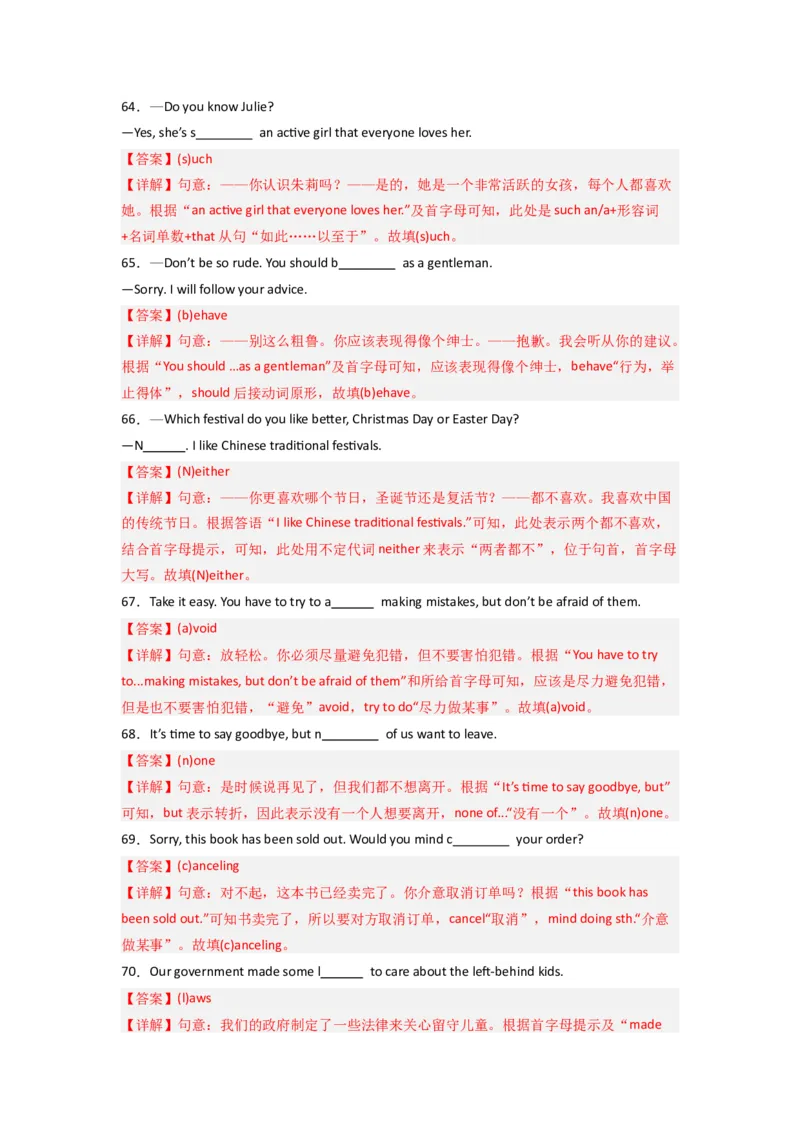 64．—Do you know Julie?

—Yes, she's s________ an active girl that everyone loves her.

【答案】(s)uch

【详解】句意：——你认识朱莉吗？——是的，她是一个非常活跃的女孩，每个人都喜欢她。根据“an active girl that everyone loves her.”及首字母可知，此处是 such an/a+形容词+名词单数+that 从句“如此……以至于”。故填(s)uch。

65．—Don't be so rude. You should b________ as a gentleman.

—Sorry. I will follow your advice.

【答案】(b)ehave

【详解】句意：——别这么粗鲁。你应该表现得像个绅士。——抱歉。我会听从你的建议。根据“You should …as a gentleman”及首字母可知，应该表现得像个绅士，behave“行为，举止得体”，should 后接动词原形，故填(b)ehave。

66．—Which festival do you like better, Christmas Day or Easter Day?

—N______. I like Chinese traditional festivals.

【答案】(N)either

【详解】句意：——你更喜欢哪个节日，圣诞节还是复活节？——都不喜欢。我喜欢中国的传统节日。根据答语“I like Chinese traditional festivals.”可知，此处表示两个都不喜欢，结合首字母提示，可知，此处用不定代词 neither 来表示“两者都不”，位于句首，首字母大写。故填(N)either。

67．Take it easy. You have to try to a______ making mistakes, but don't be afraid of them.

【答案】(a)void

【详解】句意：放轻松。你必须尽量避免犯错，但不要害怕犯错。根据“You have to try to...making mistakes, but don't be afraid of them”和所给首字母可知，应该是尽力避免犯错，但是也不要害怕犯错，“避免”avoid，try to do“尽力做某事”。故填(a)void。

68．It's time to say goodbye, but n________ of us want to leave.

【答案】(n)one

【详解】句意：是时候说再见了，但我们都不想离开。根据“It's time to say goodbye, but”可知，but 表示转折，因此表示没有一个人想要离开，none of...“没有一个”。故填(n)one。

69．Sorry, this book has been sold out. Would you mind c________ your order?

【答案】(c)anceling

【详解】句意：对不起，这本书已经卖完了。你介意取消订单吗？根据“this book has been sold out.”可知书卖完了，所以要对方取消订单，cancel“取消”，mind doing sth.“介意做某事”。故填(c)anceling。

70．Our government made some l______ to care about the left-behind kids.

【答案】(l)aws

【详解】句意：我们的政府制定了一些法律来关心留守儿童。根据首字母提示及“made